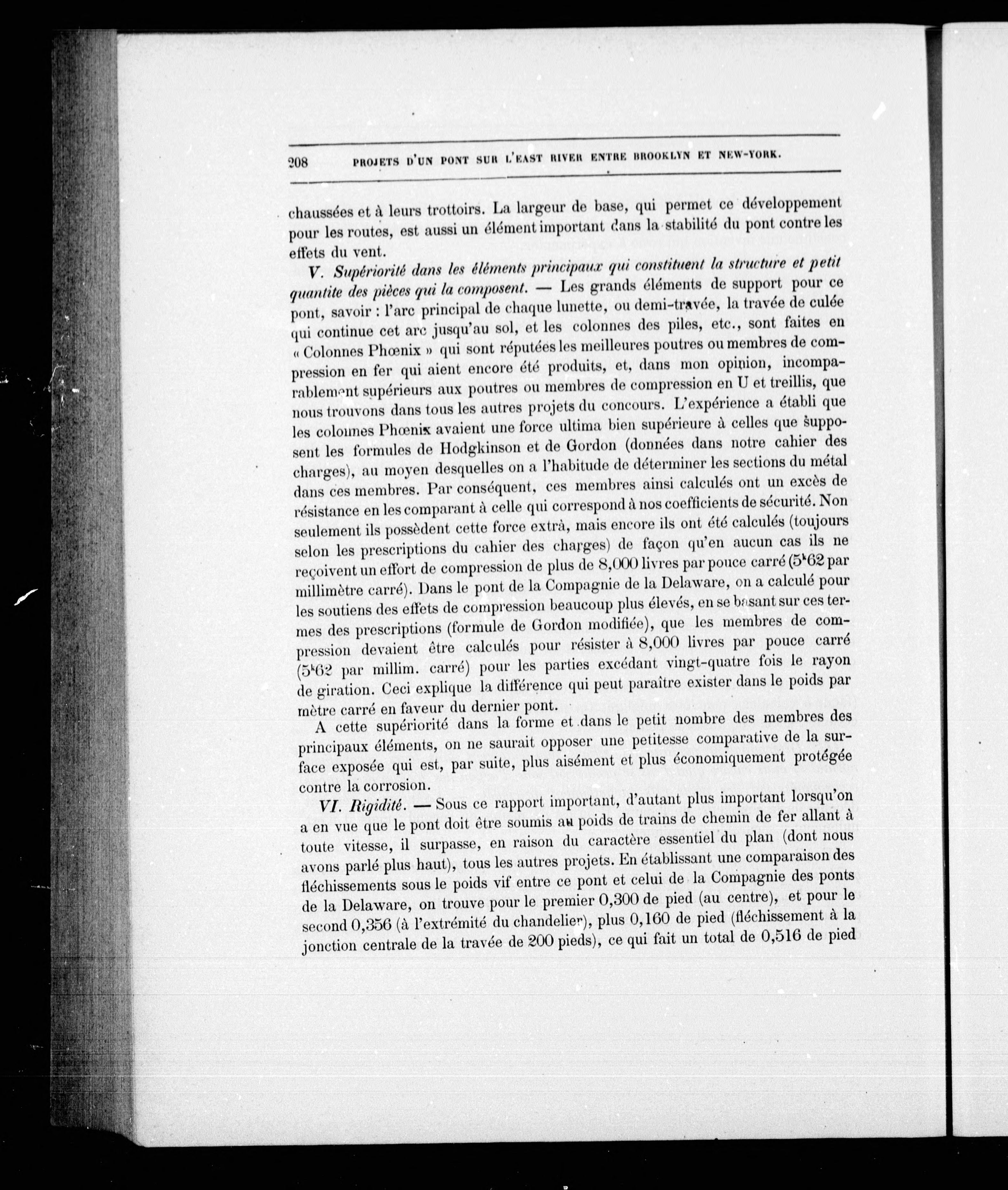 208 PROJETS D'UN PONT SUR L'EAST RIVER ENTRE BROOKLYN ET NEW-YORK.

chaussées et à leurs trottoirs. La largeur de base, qui permet ce développement pour les routes, est aussi un élément important dans la stabilité du pont contre les effets du vent.

V. Supériorité dans les éléments principaux qui constituent la structure et petit quantite des pièces qui la composent. — Les grands éléments de support pour ce pont, savoir : l'arc principal de chaque lunette, ou demi-travée, la travée de culée qui continue cet arc jusqu'au sol, et les colonnes des piles, etc., sont faites en « Colonnes Phœnix » qui sont réputées les meilleures poutres ou membres de compression en fer qui aient encore été produits, et, dans mon opinion, incomparablement supérieurs aux poutres ou membres de compression en U et treillis, que nous trouvons dans tous les autres projets du concours. L'expérience a établi que les colonnes Phœnix avaient une force ultima bien supérieure à celles que supposent les formules de Hodgkinson et de Gordon (données dans notre cahier des charges), au moyen desquelles on a l'habitude de déterminer les sections du métal dans ces membres. Par conséquent, ces membres ainsi calculés ont un excès de résistance en les comparant à celle qui correspond à nos coefficients de sécurité. Non seulement ils possèdent cette force extrà, mais encore ils ont été calculés (toujours selon les prescriptions du cahier des charges) de façon qu'en aucun cas ils ne reçoivent un effort de compression de plus de 8,000 livres par pouce carré ($5^k62$ par millimètre carré). Dans le pont de la Compagnie de la Delaware, on a calculé pour les soutiens des effets de compression beaucoup plus élevés, en se basant sur ces termes des prescriptions (formule de Gordon modifiée), que les membres de compression devaient être calculés pour résister à 8,000 livres par pouce carré ($5^k62$ par millim. carré) pour les parties excédant vingt-quatre fois le rayon de giration. Ceci explique la différence qui peut paraître exister dans le poids par mètre carré en faveur du dernier pont.

A cette supériorité dans la forme et dans le petit nombre des membres des principaux éléments, on ne saurait opposer une petitesse comparative de la surface exposée qui est, par suite, plus aisément et plus économiquement protégée contre la corrosion.

VI. Rigidité. — Sous ce rapport important, d'autant plus important lorsqu'on a en vue que le pont doit être soumis au poids de trains de chemin de fer allant à toute vitesse, il surpasse, en raison du caractère essentiel du plan (dont nous avons parlé plus haut), tous les autres projets. En établissant une comparaison des fléchissements sous le poids vif entre ce pont et celui de la Compagnie des ponts de la Delaware, on trouve pour le premier 0,300 de pied (au centre), et pour le second 0,356 (à l'extrémité du chandelier), plus 0,160 de pied (fléchissement à la jonction centrale de la travée de 200 pieds), ce qui fait un total de 0,516 de pied